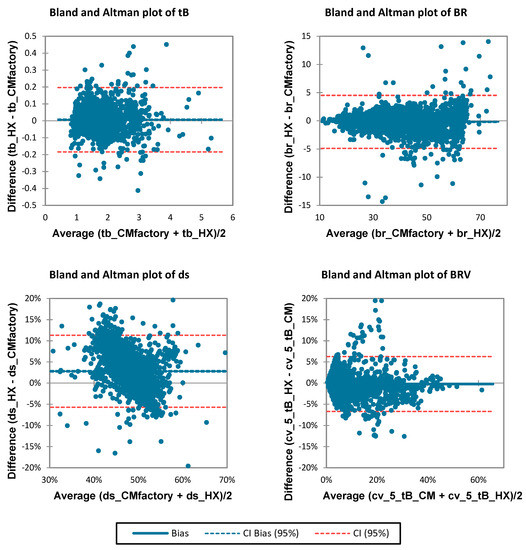 Bland and Altman plot of tB

Difference (tb_HX - tb_CMfactory)

0.5
0.4
0.3
0.2
0.1
0
-0.1
-0.2
-0.3
-0.4
-0.5

0 1 2 3 4 5 6

Average (tb_CMfactory + tb_HX)/2

Bland and Altman plot of BR

Difference (br_HX - br_CMfactory)

15
10
5
0
-5
-10
-15

10 30 50 70

Average (br_CMfactory + br_HX)/2

Bland and Altman plot of ds

Difference (ds_HX - ds_CMfactory)

20%
15%
10%
5%
0%
-5%
-10%
-15%
-20%

30% 40% 50% 60% 70%

Average (ds_CMfactory + ds_HX)/2

Bland and Altman plot of BRV

Difference (cv_5_tB_HX - cv_5_tB_CM)

20%
15%
10%
5%
0%
-5%
-10%
-15%
-20%

0% 20% 40% 60%

Average (cv_5_tB_CM + cv_5_tB_HX)/2

Bias
CI Bias (95%)
CI (95%)